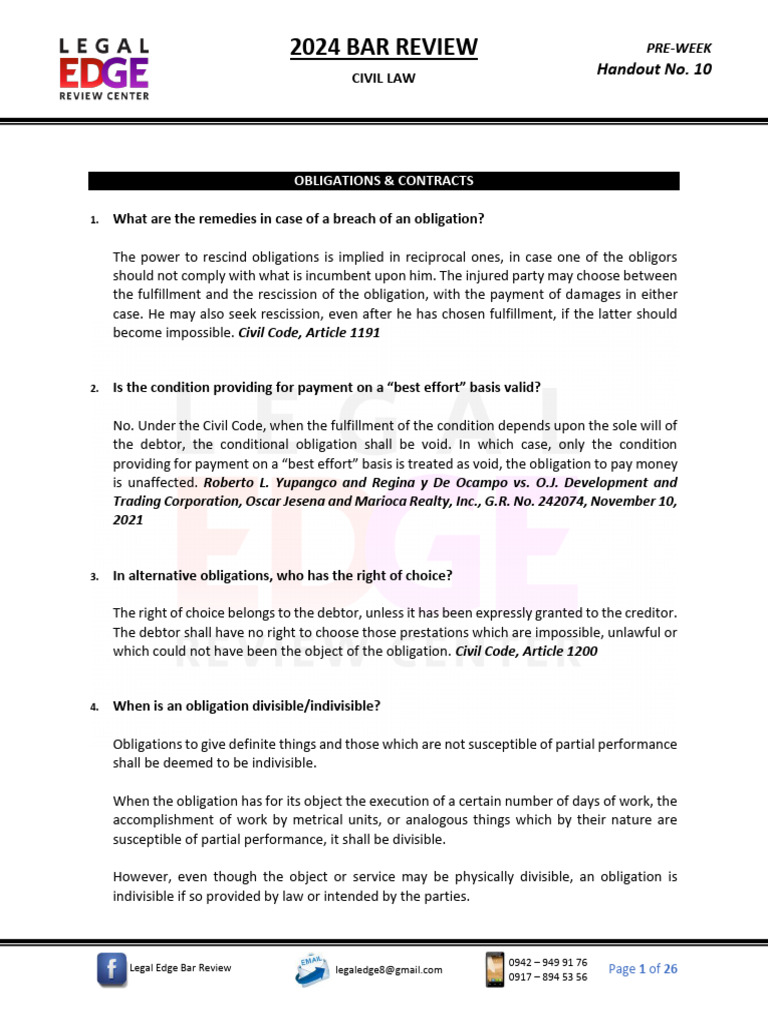 LEGAL EDGE REVIEW CENTER

2024 BAR REVIEW

CIVIL LAW

PRE-WEEK
Handout No. 10

OBLIGATIONS & CONTRACTS

1. What are the remedies in case of a breach of an obligation?

The power to rescind obligations is implied in reciprocal ones, in case one of the obligors should not comply with what is incumbent upon him. The injured party may choose between the fulfillment and the rescission of the obligation, with the payment of damages in either case. He may also seek rescission, even after he has chosen fulfillment, if the latter should become impossible. Civil Code, Article 1191

2. Is the condition providing for payment on a "best effort" basis valid?

No. Under the Civil Code, when the fulfillment of the condition depends upon the sole will of the debtor, the conditional obligation shall be void. In which case, only the condition providing for payment on a "best effort" basis is treated as void, the obligation to pay money is unaffected. Roberto L. Yupangco and Regina y De Ocampo vs. O.J. Development and Trading Corporation, Oscar Jesena and Marioca Realty, Inc., G.R. No. 242074, November 10, 2021

3. In alternative obligations, who has the right of choice?

The right of choice belongs to the debtor, unless it has been expressly granted to the creditor. The debtor shall have no right to choose those prestations which are impossible, unlawful or which could not have been the object of the obligation. Civil Code, Article 1200

4. When is an obligation divisible/indivisible?

Obligations to give definite things and those which are not susceptible of partial performance shall be deemed to be indivisible.

When the obligation has for its object the execution of a certain number of days of work, the accomplishment of work by metrical units, or analogous things which by their nature are susceptible of partial performance, it shall be divisible.

However, even though the object or service may be physically divisible, an obligation is indivisible if so provided by law or intended by the parties.

Legal Edge Bar Review

EMAIL legaledge8@gmail.com

0942 – 949 91 76
0917 – 894 53 56

Page 1 of 26